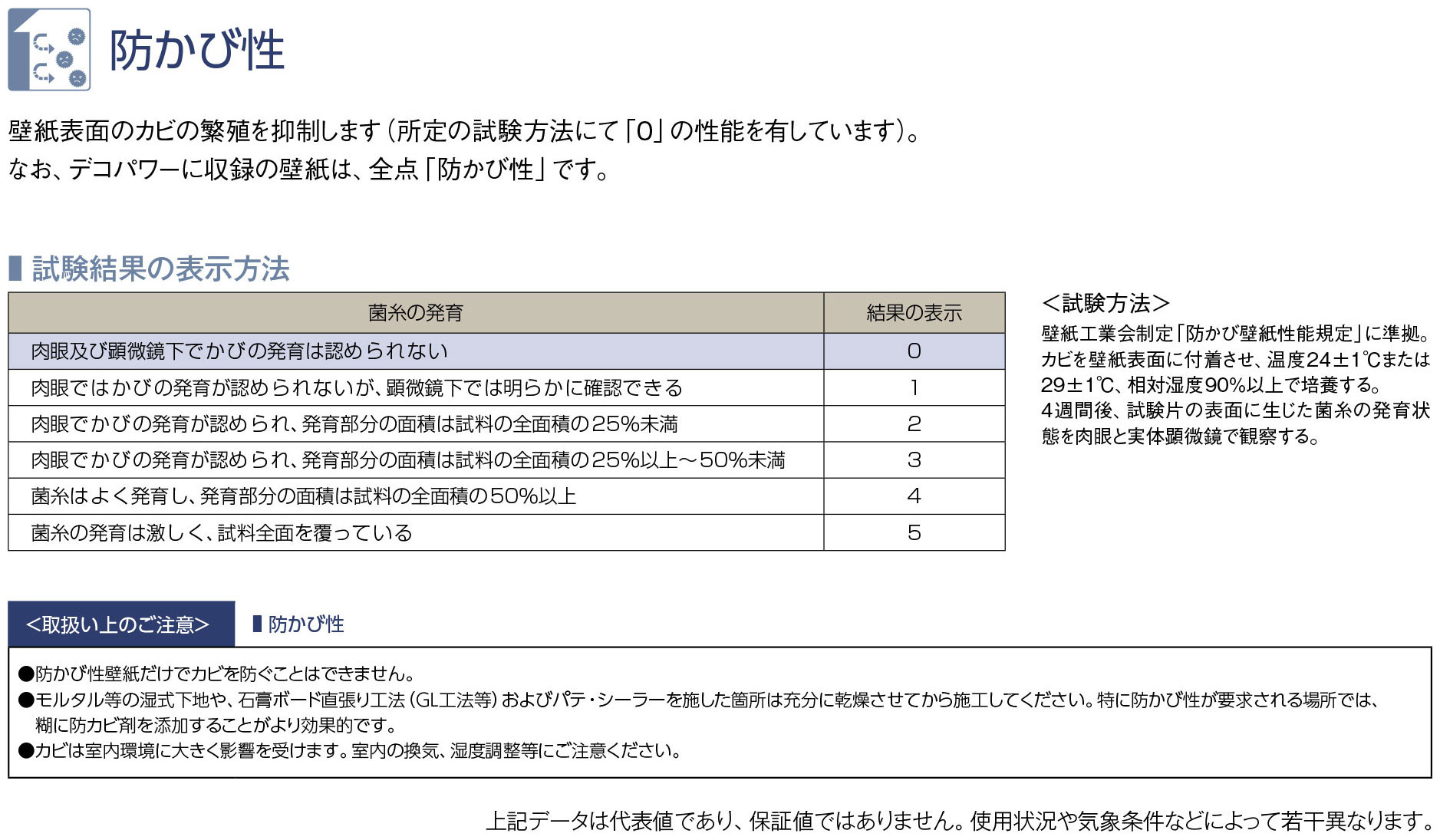 防かび性

壁紙表面のカビの繁殖を抑制します（所定の試験方法にて「0」の性能を有しています）。
なお、デコパワーに収録の壁紙は、全点「防かび性」です。

試験結果の表示方法

| 菌糸の発育 | 結果の表示 |
|---|---|
| 肉眼及び顕微鏡下でかびの発育は認められない | 0 |
| 肉眼ではかびの発育が認められないが、顕微鏡下では明らかに確認できる | 1 |
| 肉眼でかびの発育が認められ、発育部分の面積は試料の全面積の25%未満 | 2 |
| 肉眼でかびの発育が認められ、発育部分の面積は試料の全面積の25%以上～50%未満 | 3 |
| 菌糸はよく発育し、発育部分の面積は試料の全面積の50%以上 | 4 |
| 菌糸の発育は激しく、試料全面を覆っている | 5 |

＜試験方法＞
壁紙工業会制定「防かび壁紙性能規定」に準拠。カビを壁紙表面に付着させ、温度24±1℃または29±1℃、相対湿度90%以上で培養する。4週間後、試験片の表面に生じた菌糸の発育状態を肉眼と実体顕微鏡で観察する。

<取扱い上のご注意>
防かび性

●防かび性壁紙だけでカビを防ぐことはできません。
●モルタル等の湿式下地や、石膏ボード直張り工法（GL工法等）およびパテ・シーラーを施した箇所は充分に乾燥させてから施工してください。特に防かび性が要求される場所では、糊に防カビ剤を添加することがより効果的です。
●カビは室内環境に大きく影響を受けます。室内の換気、湿度調整等にご注意ください。

上記データは代表値であり、保証値ではありません。使用状況や気象条件などによって若干異なります。